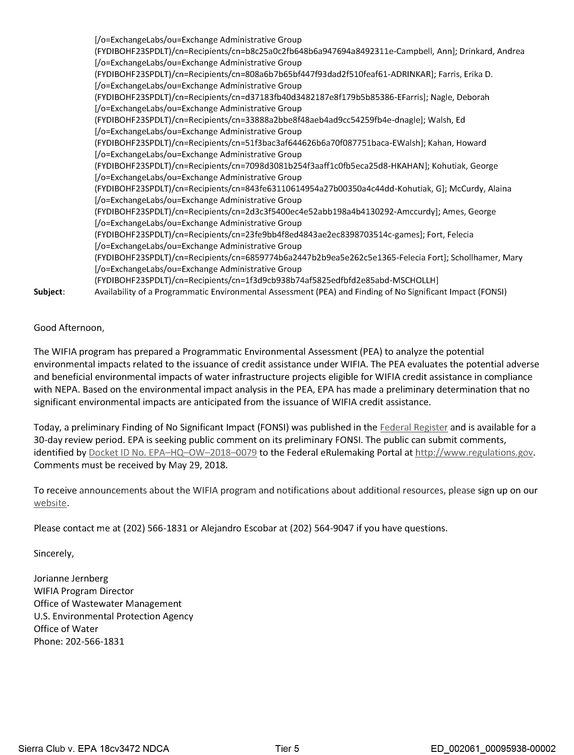 [/o=ExchangeLabs/ou=Exchange Administrative Group (FYDIBOHF23SPDLT)/cn=Recipients/cn=b8c25a0c2fb648b6a947694a8492311e-Campbell, Ann]; Drinkard, Andrea [/o=ExchangeLabs/ou=Exchange Administrative Group (FYDIBOHF23SPDLT)/cn=Recipients/cn=808a6b7b65bf447f93dad2f510feaf61-ADRINKAR]; Farris, Erika D. [/o=ExchangeLabs/ou=Exchange Administrative Group (FYDIBOHF23SPDLT)/cn=Recipients/cn=d37183fb40d3482187e8f179b5b85386-EFarris]; Nagle, Deborah [/o=ExchangeLabs/ou=Exchange Administrative Group (FYDIBOHF23SPDLT)/cn=Recipients/cn=33888a2bbe8f48aeb4ad9cc54259fb4e-dnagle]; Walsh, Ed [/o=ExchangeLabs/ou=Exchange Administrative Group (FYDIBOHF23SPDLT)/cn=Recipients/cn=51f3bac3af644626b6a70f087751baca-EWalsh]; Kahan, Howard [/o=ExchangeLabs/ou=Exchange Administrative Group (FYDIBOHF23SPDLT)/cn=Recipients/cn=7098d3081b254f3aaff1c0fb5eca25d8-HKAHAN]; Kohutiak, George [/o=ExchangeLabs/ou=Exchange Administrative Group (FYDIBOHF23SPDLT)/cn=Recipients/cn=843fe63110614954a27b00350a4c44dd-Kohutiak, G]; McCurdy, Alaina [/o=ExchangeLabs/ou=Exchange Administrative Group (FYDIBOHF23SPDLT)/cn=Recipients/cn=2d3c3f5400ec4e52abb198a4b4130292-Amccurdy]; Ames, George [/o=ExchangeLabs/ou=Exchange Administrative Group (FYDIBOHF23SPDLT)/cn=Recipients/cn=23fe9bb4f8ed4843ae2ec8398703514c-games]; Fort, Felecia [/o=ExchangeLabs/ou=Exchange Administrative Group (FYDIBOHF23SPDLT)/cn=Recipients/cn=6859774b6a2447b2b9ea5e262c5e1365-Felecia Fort]; Schollhamer, Mary [/o=ExchangeLabs/ou=Exchange Administrative Group (FYDIBOHF23SPDLT)/cn=Recipients/cn=1f3d9cb938b74af5825edfbfd2e85abd-MSCHOLLH]
Subject: Availability of a Programmatic Environmental Assessment (PEA) and Finding of No Significant Impact (FONSI)

Good Afternoon,

The WIFIA program has prepared a Programmatic Environmental Assessment (PEA) to analyze the potential environmental impacts related to the issuance of credit assistance under WIFIA. The PEA evaluates the potential adverse and beneficial environmental impacts of water infrastructure projects eligible for WIFIA credit assistance in compliance with NEPA. Based on the environmental impact analysis in the PEA, EPA has made a preliminary determination that no significant environmental impacts are anticipated from the issuance of WIFIA credit assistance.

Today, a preliminary Finding of No Significant Impact (FONSI) was published in the Federal Register and is available for a 30-day review period. EPA is seeking public comment on its preliminary FONSI. The public can submit comments, identified by Docket ID No. EPA–HQ–OW–2018–0079 to the Federal eRulemaking Portal at http://www.regulations.gov. Comments must be received by May 29, 2018.

To receive announcements about the WIFIA program and notifications about additional resources, please sign up on our website.

Please contact me at (202) 566-1831 or Alejandro Escobar at (202) 564-9047 if you have questions.

Sincerely,

Jorianne Jernberg
WIFIA Program Director
Office of Wastewater Management
U.S. Environmental Protection Agency
Office of Water
Phone: 202-566-1831

Sierra Club v. EPA 18cv3472 NDCA Tier 5 ED_002061_00095938-00002